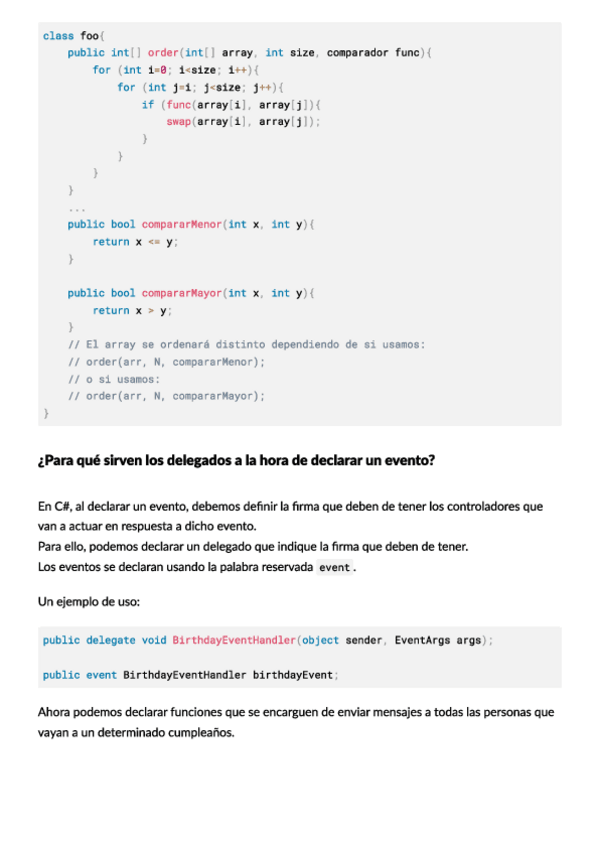 class foo{
    public int[] order(int[] array, int size, comparador func){
        for (int i=0; i<size; i++){
            for (int j=i; j<size; j++){
                if (func(array[i], array[j]){
                    swap(array[i], array[j]);
                }
            }
        }
    }
    ...
    public bool compararMenor(int x, int y){
        return x <= y;
    }

    public bool compararMayor(int x, int y){
        return x > y;
    }
    // El array se ordenará distinto dependiendo de si usamos:
    // order(arr, N, compararMenor);
    // o si usamos:
    // order(arr, N, compararMayor);
}

¿Para qué sirven los delegados a la hora de declarar un evento?

En C#, al declarar un evento, debemos definir la firma que deben de tener los controladores que van a actuar en respuesta a dicho evento.
Para ello, podemos declarar un delegado que indique la firma que deben de tener.
Los eventos se declaran usando la palabra reservada event.

Un ejemplo de uso:

public delegate void BirthdayEventHandler(object sender, EventArgs args);

public event BirthdayEventHandler birthdayEvent;

Ahora podemos declarar funciones que se encarguen de enviar mensajes a todas las personas que vayan a un determinado cumpleaños.